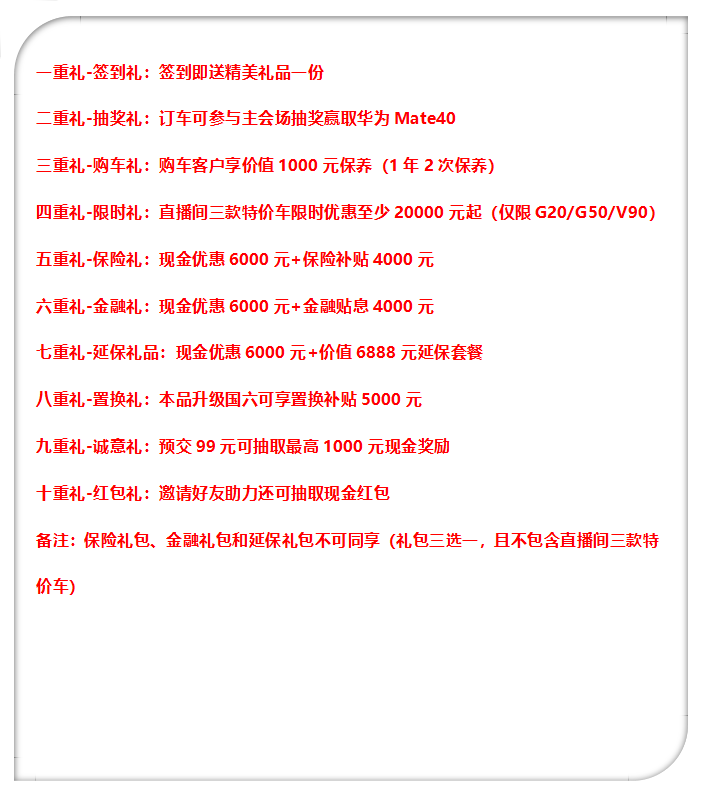 一重礼-签到礼：签到即送精美礼品一份

二重礼-抽奖礼：订车可参与主会场抽奖赢取华为 Mate40

三重礼-购车礼：购车客户享价值 1000 元保养（1 年 2 次保养）

四重礼-限时礼：直播间三款特价车限时优惠至少 20000 元起（仅限 G20/G50/V90）

五重礼-保险礼：现金优惠 6000 元+保险补贴 4000 元

六重礼-金融礼：现金优惠 6000 元+金融贴息 4000 元

七重礼-延保礼品：现金优惠 6000 元+价值 6888 元延保套餐

八重礼-置换礼：本品升级国六可享置换补贴 5000 元

九重礼-诚意礼：预交 99 元可抽取最高 1000 元现金奖励

十重礼-红包礼：邀请好友助力还可抽取现金红包

备注：保险礼包、金融礼包和延保礼包不可同享（礼包三选一，且不包含直播间三款特价车）